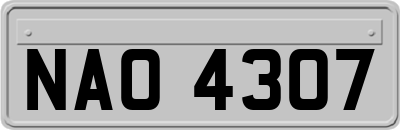 NAO 4307